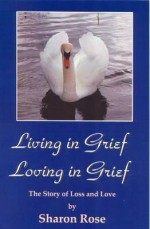 Living in Grief
Loving in Grief

The Story of Loss and Love

by

Sharon Rose